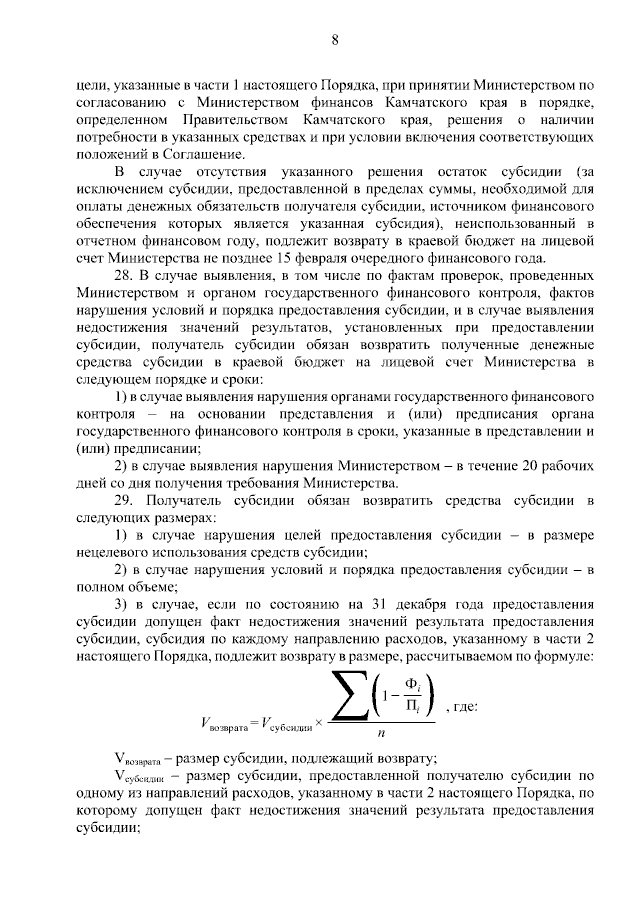 8

цели, указанные в части 1 настоящего Порядка, при принятии Министерством по согласованию с Министерством финансов Камчатского края в порядке, определенном Правительством Камчатского края, решения о наличии потребности в указанных средствах и при условии включения соответствующих положений в Соглашение.

В случае отсутствия указанного решения остаток субсидии (за исключением субсидии, предоставленной в пределах суммы, необходимой для оплаты денежных обязательств получателя субсидии, источником финансового обеспечения которых является указанная субсидия), неиспользованный в отчетном финансовом году, подлежит возврату в краевой бюджет на лицевой счет Министерства не позднее 15 февраля очередного финансового года.

28. В случае выявления, в том числе по фактам проверок, проведенных Министерством и органом государственного финансового контроля, фактов нарушения условий и порядка предоставления субсидии, и в случае выявления недостижения значений результатов, установленных при предоставлении субсидии, получатель субсидии обязан возвратить полученные денежные средства субсидии в краевой бюджет на лицевой счет Министерства в следующем порядке и сроки:

1) в случае выявления нарушения органами государственного финансового контроля – на основании представления и (или) предписания органа государственного финансового контроля в сроки, указанные в представлении и (или) предписании;

2) в случае выявления нарушения Министерством – в течение 20 рабочих дней со дня получения требования Министерства.

29. Получатель субсидии обязан возвратить средства субсидии в следующих размерах:

1) в случае нарушения целей предоставления субсидии – в размере нецелевого использования средств субсидии;

2) в случае нарушения условий и порядка предоставления субсидии – в полном объеме;

3) в случае, если по состоянию на 31 декабря года предоставления субсидии допущен факт недостижения значений результата предоставления субсидии, субсидия по каждому направлению расходов, указанному в части 2 настоящего Порядка, подлежит возврату в размере, рассчитываемом по формуле:

$V_{возврата} = V_{субсидии} \times \frac{\sum\left(1 - \frac{Ф_i}{П_i}\right)}{n}$ , где:

$V_{возврата}$ – размер субсидии, подлежащий возврату;

$V_{субсидии}$ – размер субсидии, предоставленной получателю субсидии по одному из направлений расходов, указанному в части 2 настоящего Порядка, по которому допущен факт недостижения значений результата предоставления субсидии;